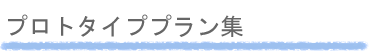 プロトタイププラン集